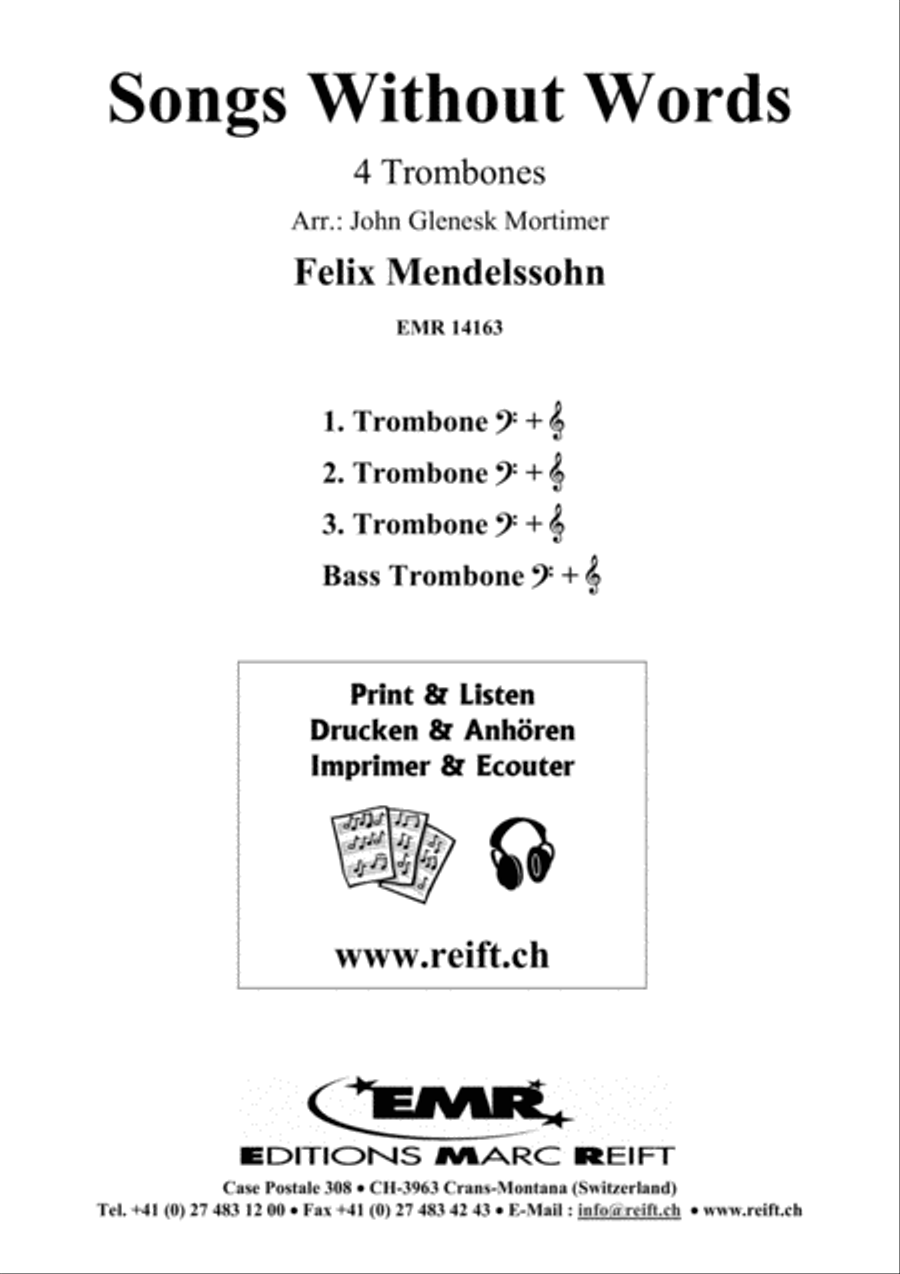 Songs Without Words

4 Trombones

Arr.: John Glenesk Mortimer

Felix Mendelssohn

EMR 14163

1. Trombone 𝄢 + 𝄞

2. Trombone 𝄢 + 𝄞

3. Trombone 𝄢 + 𝄞

Bass Trombone 𝄢 + 𝄞

Print & Listen
Drucken & Anhören
Imprimer & Ecouter

www.reift.ch

EMR

EDITIONS MARC REIFT

Case Postale 308 • CH-3963 Crans-Montana (Switzerland)
Tel. +41 (0) 27 483 12 00 • Fax +41 (0) 27 483 42 43 • E-Mail : info@reift.ch • www.reift.ch